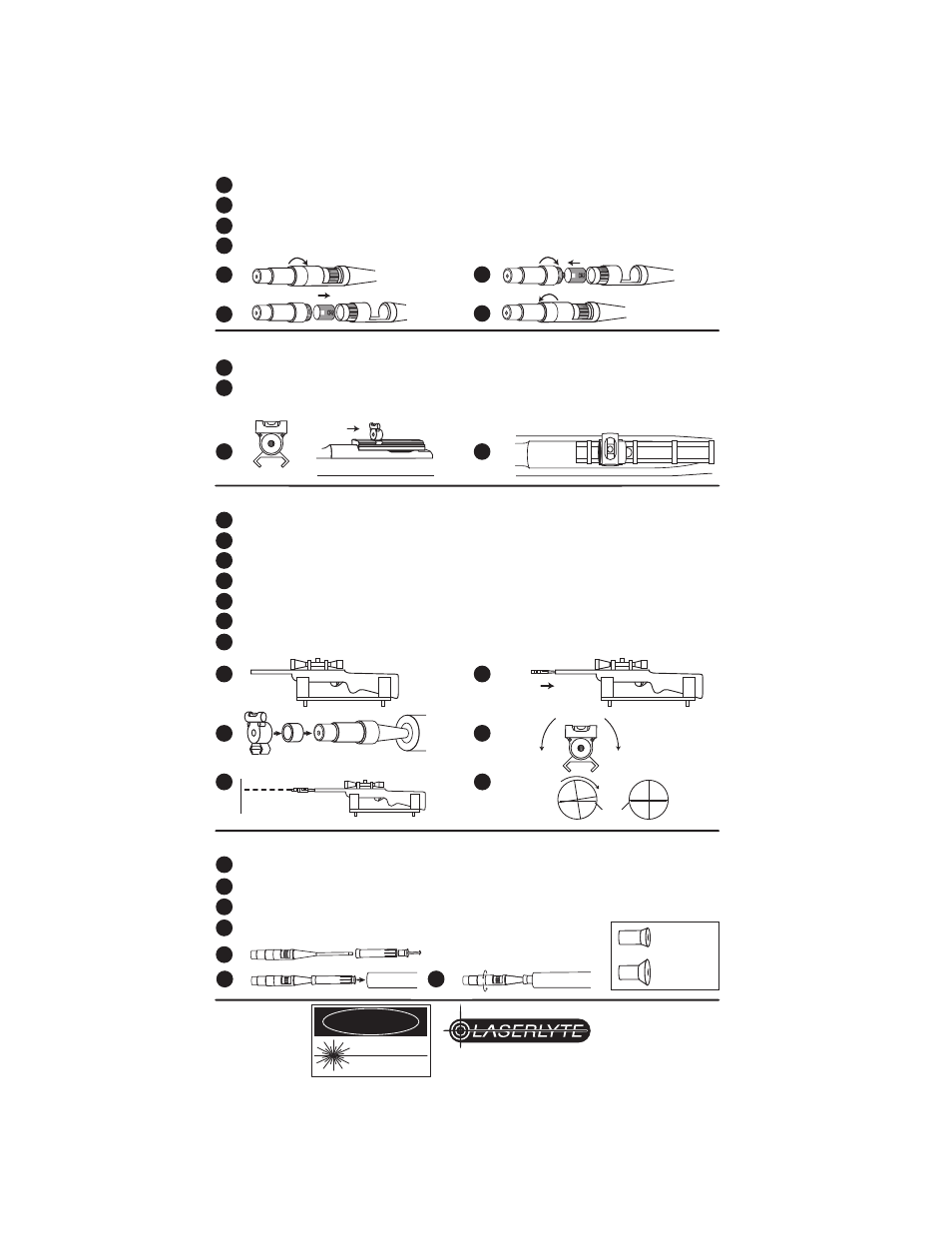 LASERLYTE